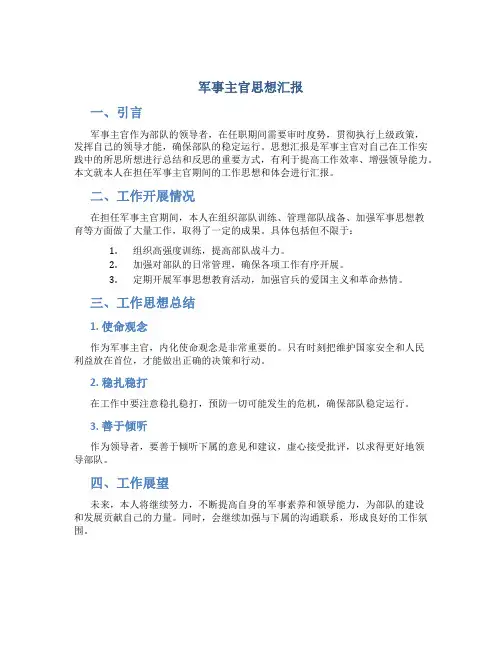 军事主官思想汇报

一、引言

军事主官作为部队的领导者，在任职期间需要审时度势，贯彻执行上级政策，发挥自己的领导才能，确保部队的稳定运行。思想汇报是军事主官对自己在工作实践中的所思所想进行总结和反思的重要方式，有利于提高工作效率、增强领导能力。本文就本人在担任军事主官期间的工作思想和体会进行汇报。

二、工作开展情况

在担任军事主官期间，本人在组织部队训练、管理部队战备、加强军事思想教育等方面做了大量工作，取得了一定的成果。具体包括但不限于：

1. 组织高强度训练，提高部队战斗力。
2. 加强对部队的日常管理，确保各项工作有序开展。
3. 定期开展军事思想教育活动，加强官兵的爱国主义和革命热情。

三、工作思想总结

1. 使命观念

作为军事主官，内化使命观念是非常重要的。只有时刻把维护国家安全和人民利益放在首位，才能做出正确的决策和行动。

2. 稳扎稳打

在工作中要注意稳扎稳打，预防一切可能发生的危机，确保部队稳定运行。

3. 善于倾听

作为领导者，要善于倾听下属的意见和建议，虚心接受批评，以求得更好地领导部队。

四、工作展望

未来，本人将继续努力，不断提高自身的军事素养和领导能力，为部队的建设和发展贡献自己的力量。同时，会继续加强与下属的沟通联系，形成良好的工作氛围。